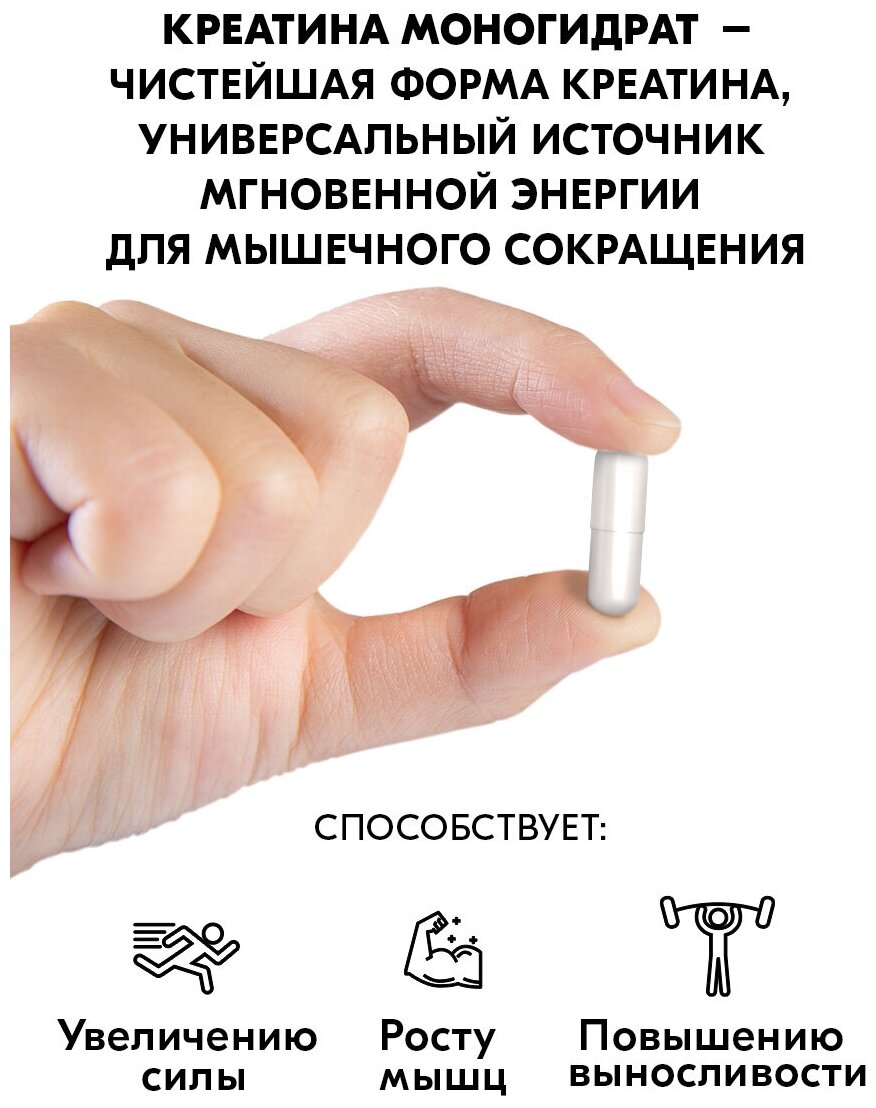 КРЕАТИНА МОНОГИДРАТ – ЧИСТЕЙШАЯ ФОРМА КРЕАТИНА, УНИВЕРСАЛЬНЫЙ ИСТОЧНИК МГНОВЕННОЙ ЭНЕРГИИ ДЛЯ МЫШЕЧНОГО СОКРАЩЕНИЯ

СПОСОБСТВУЕТ:

Увеличению силы

Росту мышц

Повышению выносливости